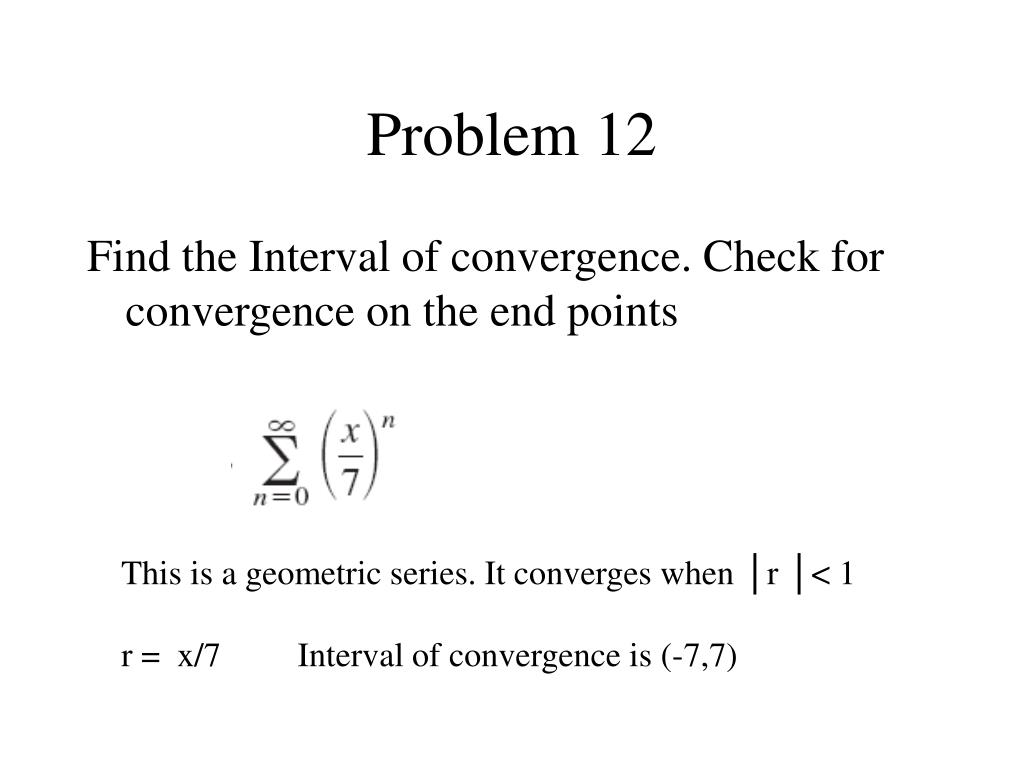 Problem 12

Find the Interval of convergence. Check for convergence on the end points

$\sum_{n=0}^{\infty} \left(\frac{x}{7}\right)^n$

This is a geometric series. It converges when $|r| < 1$

r = x/7 Interval of convergence is (-7,7)